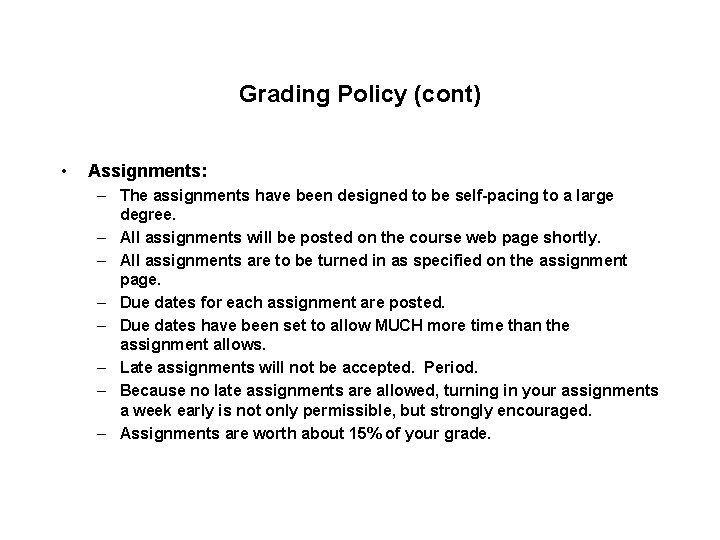 Grading Policy (cont)

• Assignments:
– The assignments have been designed to be self-pacing to a large degree.
– All assignments will be posted on the course web page shortly.
– All assignments are to be turned in as specified on the assignment page.
– Due dates for each assignment are posted.
– Due dates have been set to allow MUCH more time than the assignment allows.
– Late assignments will not be accepted. Period.
– Because no late assignments are allowed, turning in your assignments a week early is not only permissible, but strongly encouraged.
– Assignments are worth about 15% of your grade.